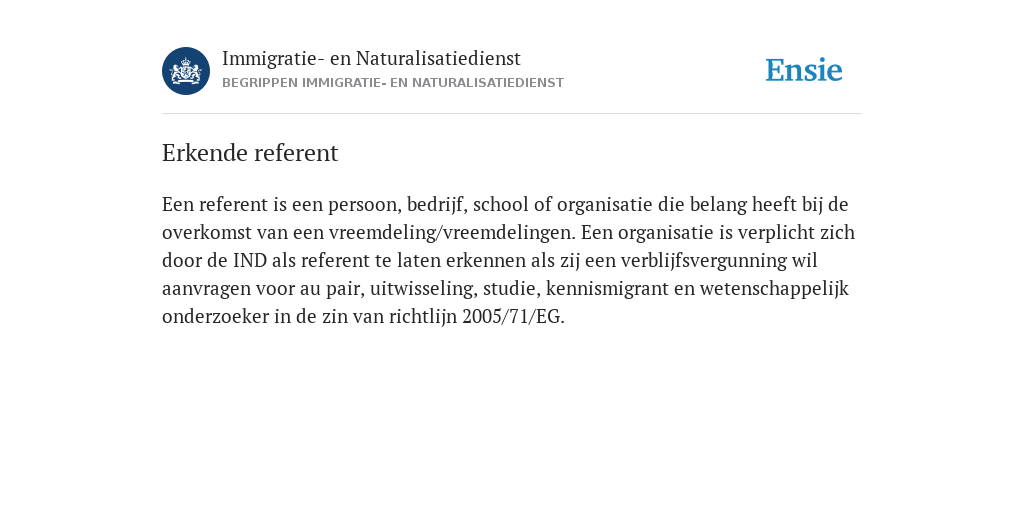 Immigratie- en Naturalisatiedienst
BEGRIPPEN IMMIGRATIE- EN NATURALISATIEDIENST

Ensie

Erkende referent

Een referent is een persoon, bedrijf, school of organisatie die belang heeft bij de overkomst van een vreemdeling/vreemdelingen. Een organisatie is verplicht zich door de IND als referent te laten erkennen als zij een verblijfsvergunning wil aanvragen voor au pair, uitwisseling, studie, kennismigrant en wetenschappelijk onderzoeker in de zin van richtlijn 2005/71/EG.